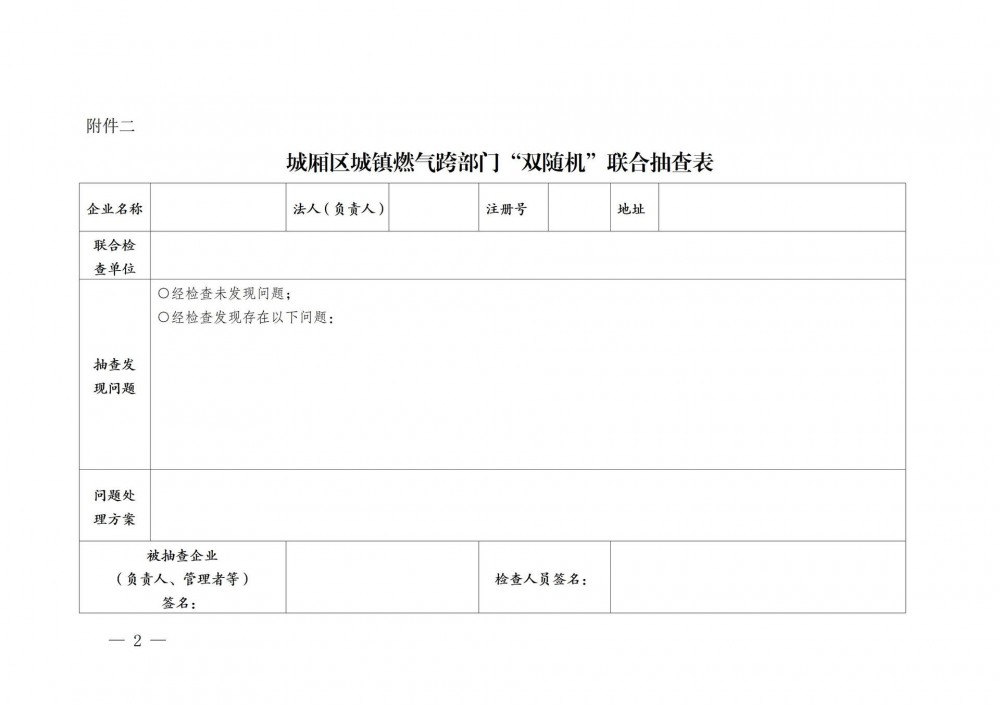 附件二

城厢区城镇燃气跨部门“双随机”联合抽查表

| 企业名称 | | 法人（负责人） | | 注册号 | | 地址 | |
|---|---|---|---|---|---|---|---|
| 联合检查单位 | | | | | | | |
| 抽查发现问题 | ○经检查未发现问题；<br>○经检查发现存在以下问题： | | | | | | |
| 问题处理方案 | | | | | | | |
| 被抽查企业（负责人、管理者等）签名： | | | | 检查人员签名： | | | |

— 2 —